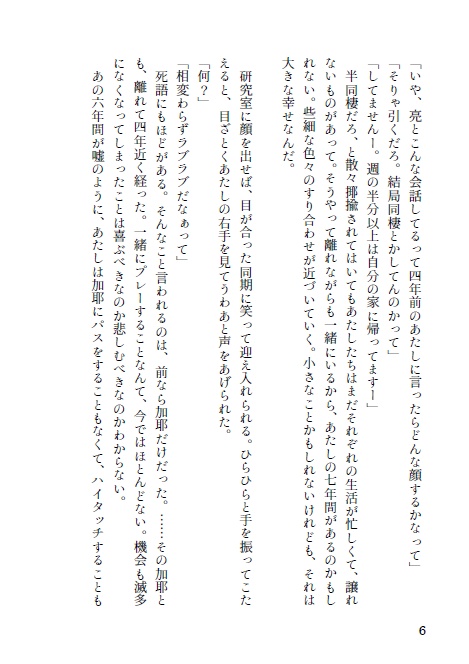 「いや、亮とこんな会話してるって四年前のあたしに言ったらどんな顔するかなって」
「そりゃ引くだろ。結局同棲とかしてんのかって」
「してませんー。週の半分以上は自分の家に帰ってますー」
半同棲だろ、と散々揶揄されてはいてもあたしたちはまだそれぞれの生活が忙しくて、譲れないものがあって。そうやって離れながらも一緒にいるから、あたしの七年間があるのかもしれない。些細な色々のすり合わせが近づいていく。小さなことかもしれないけれども、それは大きな幸せなんだ。

研究室に顔を出せば、目が合った同期に笑って迎え入れられる。ひらひらと手を振ってこたえると、目ざとくあたしの右手を見てうわあと声をあげられた。
「何?」
「相変わらずラブラブだなぁって」
死語にもほどがある。そんなこと言われるのは、前なら加耶だけだった。……その加耶とも、離れて四年近く経った。一緒にプレーすることなんて、今ではほとんどない。機会も滅多になくなってしまったことは喜ぶべきなのか悲しむべきなのかわからない。
あの六年間が嘘のように、あたしは加耶にパスをすることもなくて、ハイタッチすることも

6